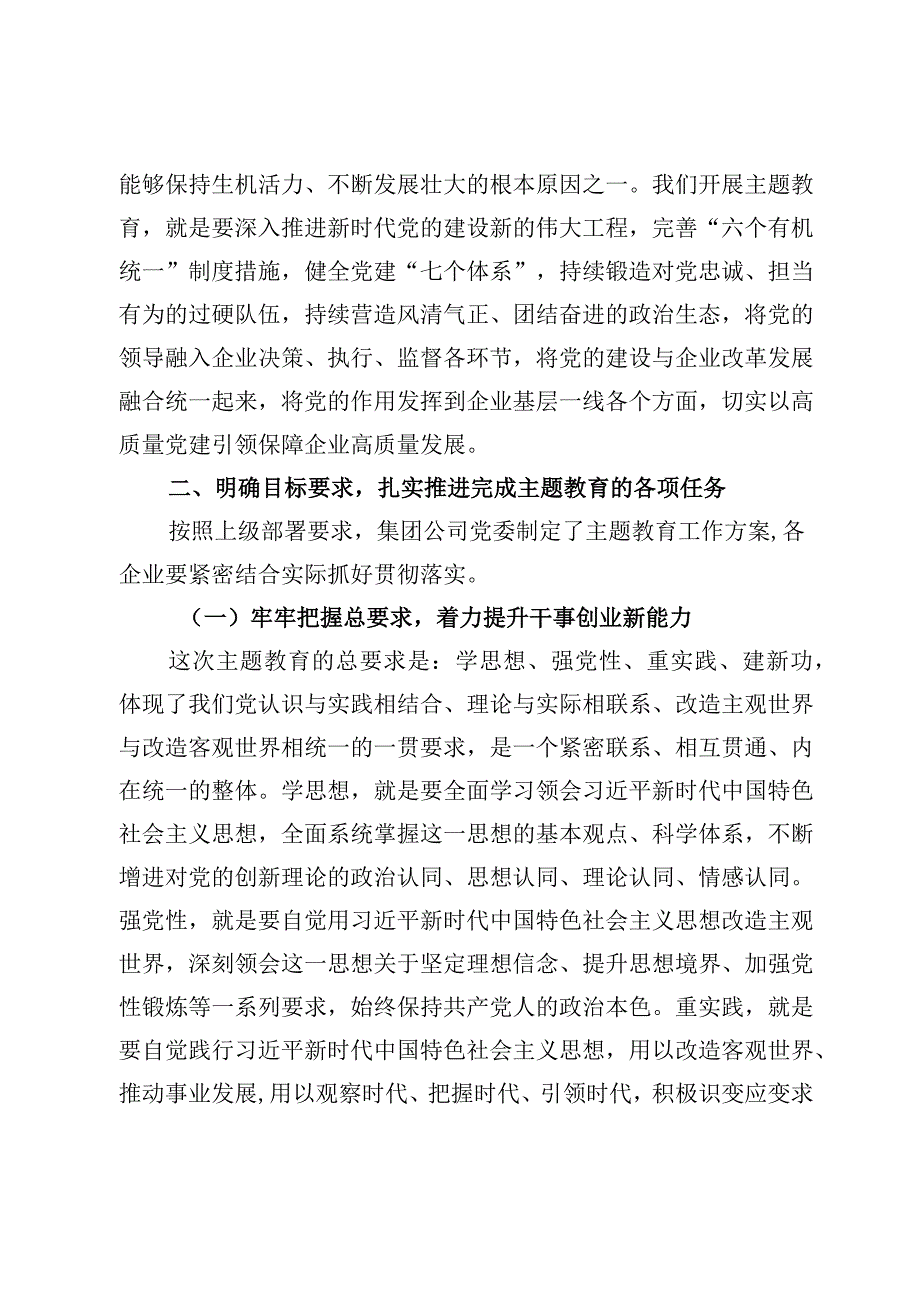 能够保持生机活力、不断发展壮大的根本原因之一。我们开展主题教育，就是要深入推进新时代党的建设新的伟大工程，完善“六个有机统一”制度措施，健全党建“七个体系”，持续锻造对党忠诚、担当有为的过硬队伍，持续营造风清气正、团结奋进的政治生态，将党的领导融入企业决策、执行、监督各环节，将党的建设与企业改革发展融合统一起来，将党的作用发挥到企业基层一线各个方面，切实以高质量党建引领保障企业高质量发展。

二、明确目标要求，扎实推进完成主题教育的各项任务

按照上级部署要求，集团公司党委制定了主题教育工作方案,各企业要紧密结合实际抓好贯彻落实。

（一）牢牢把握总要求，着力提升干事创业新能力

这次主题教育的总要求是：学思想、强党性、重实践、建新功，体现了我们党认识与实践相结合、理论与实际相联系、改造主观世界与改造客观世界相统一的一贯要求，是一个紧密联系、相互贯通、内在统一的整体。学思想，就是要全面学习领会习近平新时代中国特色社会主义思想，全面系统掌握这一思想的基本观点、科学体系，不断增进对党的创新理论的政治认同、思想认同、理论认同、情感认同。强党性，就是要自觉用习近平新时代中国特色社会主义思想改造主观世界，深刻领会这一思想关于坚定理想信念、提升思想境界、加强党性锻炼等一系列要求，始终保持共产党人的政治本色。重实践，就是要自觉践行习近平新时代中国特色社会主义思想，用以改造客观世界、推动事业发展,用以观察时代、把握时代、引领时代，积极识变应变求